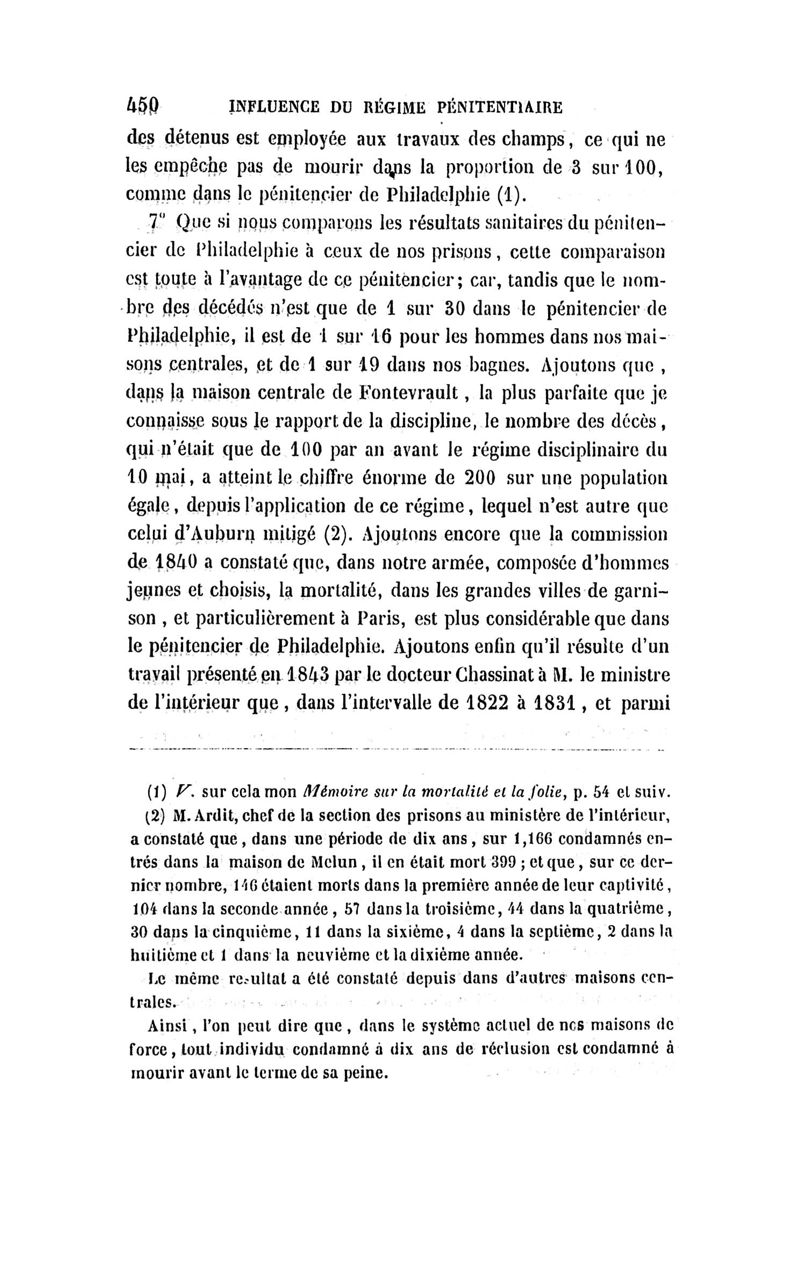 450 INFLUENCE DU RÉGIME PÉNITENTIAIRE

des détenus est employée aux travaux des champs, ce qui ne les empêche pas de mourir dans la proportion de 3 sur 100, comme dans le pénitencier de Philadelphie (1).

7° Que si nous comparons les résultats sanitaires du pénitencier de Philadelphie à ceux de nos prisons, cette comparaison est toute à l'avantage de ce pénitencier; car, tandis que le nombre des décédés n'est que de 1 sur 30 dans le pénitencier de Philadelphie, il est de 1 sur 16 pour les hommes dans nos maisons centrales, et de 1 sur 19 dans nos bagnes. Ajoutons que, dans la maison centrale de Fontevrault, la plus parfaite que je connaisse sous le rapport de la discipline, le nombre des décès, qui n'était que de 100 par an avant le régime disciplinaire du 10 mai, a atteint le chiffre énorme de 200 sur une population égale, depuis l'application de ce régime, lequel n'est autre que celui d'Auburn mitigé (2). Ajoutons encore que la commission de 1840 a constaté que, dans notre armée, composée d'hommes jeunes et choisis, la mortalité, dans les grandes villes de garnison, et particulièrement à Paris, est plus considérable que dans le pénitencier de Philadelphie. Ajoutons enfin qu'il résulte d'un travail présenté en 1843 par le docteur Chassinat à M. le ministre de l'intérieur que, dans l'intervalle de 1822 à 1831, et parmi

(1) V. sur cela mon Mémoire sur la mortalité et la folie, p. 54 et suiv.

(2) M. Ardit, chef de la section des prisons au ministère de l'intérieur, a constaté que, dans une période de dix ans, sur 1,166 condamnés entrés dans la maison de Melun, il en était mort 399; et que, sur ce dernier nombre, 146 étaient morts dans la première année de leur captivité, 104 dans la seconde année, 57 dans la troisième, 44 dans la quatrième, 30 dans la cinquième, 11 dans la sixième, 4 dans la septième, 2 dans la huitième et 1 dans la neuvième et la dixième année.

Le même résultat a été constaté depuis dans d'autres maisons centrales.

Ainsi, l'on peut dire que, dans le système actuel de nos maisons de force, tout individu condamné à dix ans de réclusion est condamné à mourir avant le terme de sa peine.